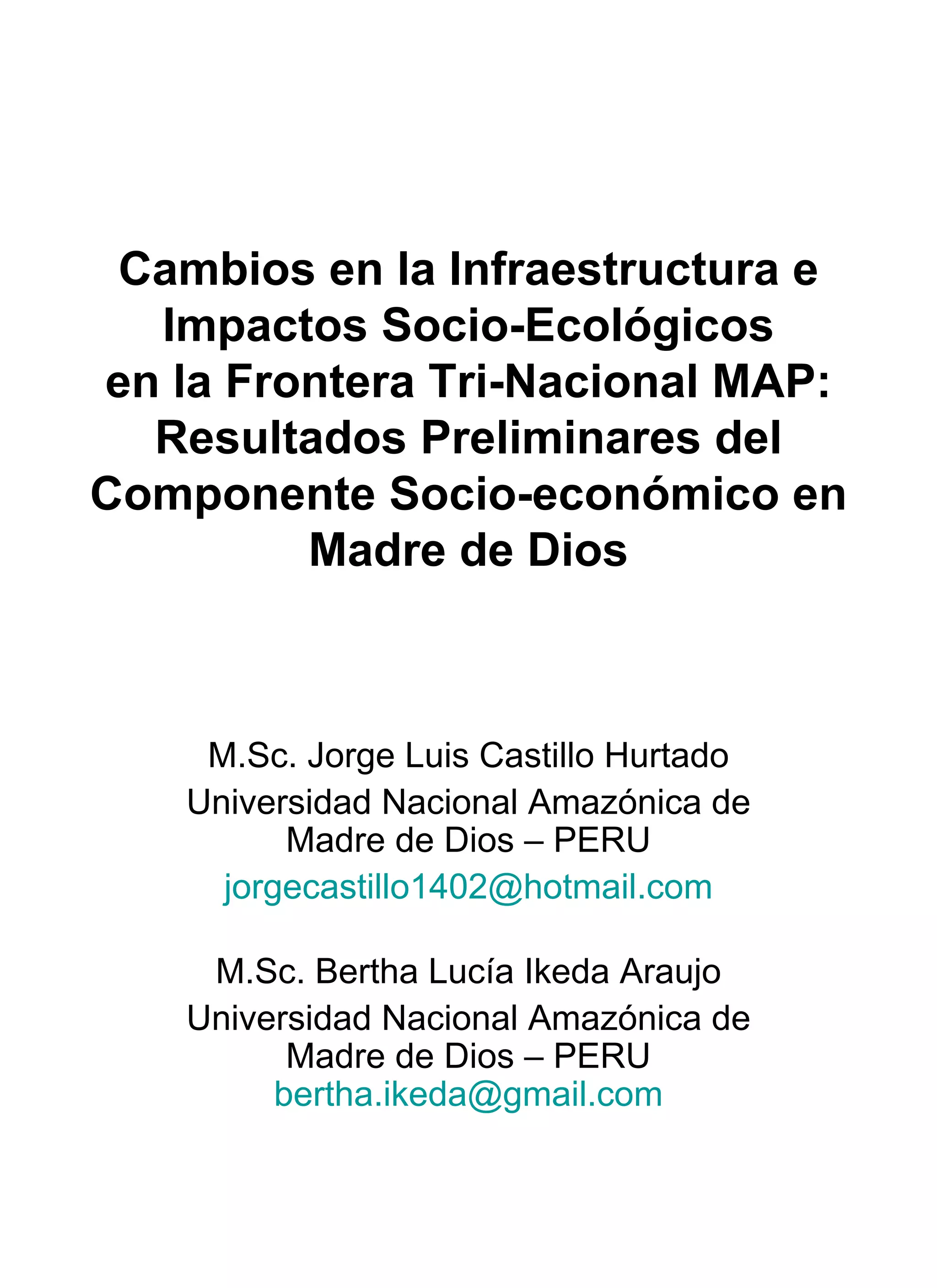 Cambios en la Infraestructura e Impactos Socio-Ecológicos en la Frontera Tri-Nacional MAP: Resultados Preliminares del Componente Socio-económico en Madre de Dios

M.Sc. Jorge Luis Castillo Hurtado
Universidad Nacional Amazónica de Madre de Dios – PERU
jorgecastillo1402@hotmail.com

M.Sc. Bertha Lucía Ikeda Araujo
Universidad Nacional Amazónica de Madre de Dios – PERU
bertha.ikeda@gmail.com